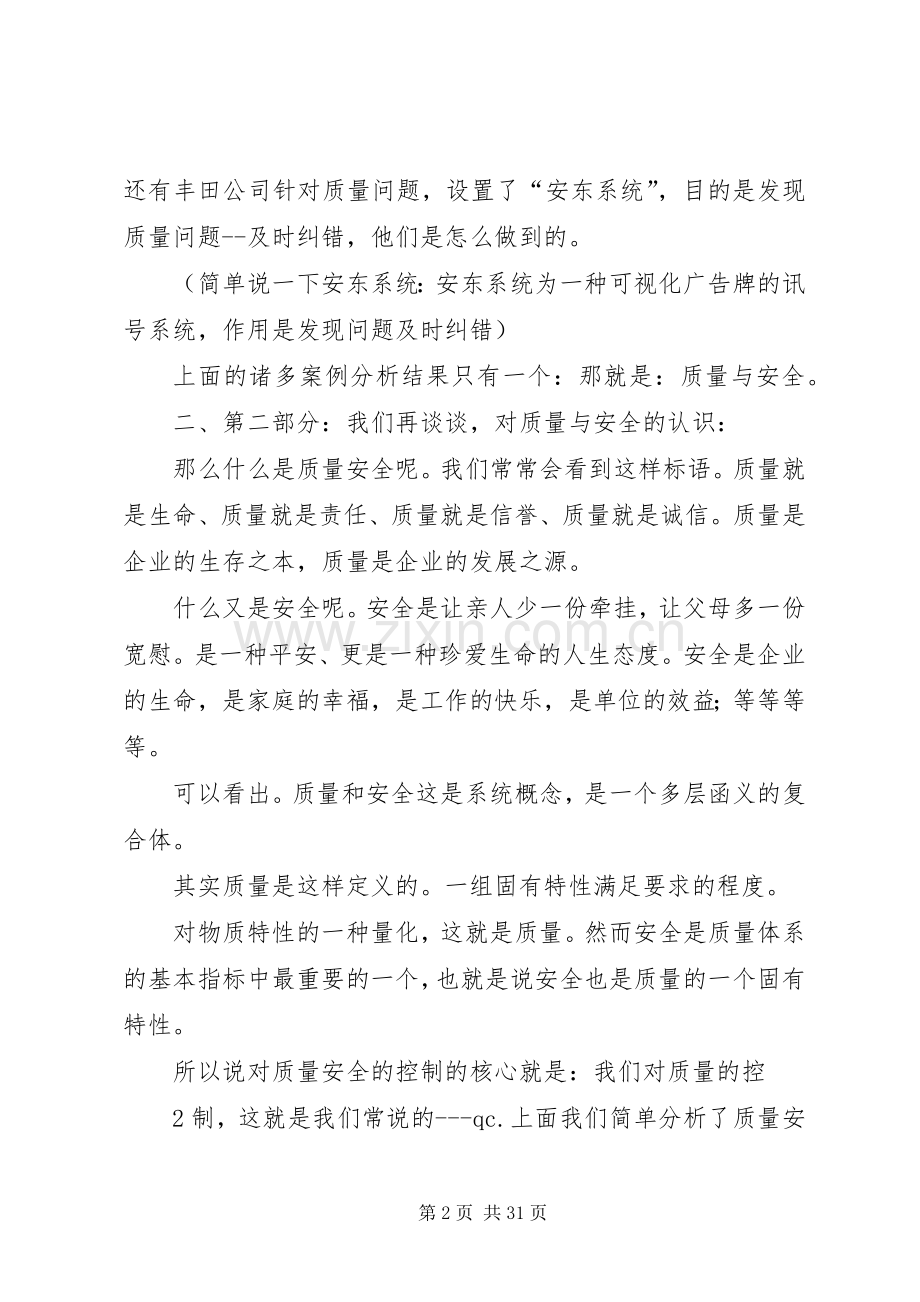 还有丰田公司针对质量问题，设置了“安东系统”，目的是发现质量问题--及时纠错，他们是怎么做到的。

（简单说一下安东系统：安东系统为一种可视化广告牌的讯号系统，作用是发现问题及时纠错）

上面的诸多案例分析结果只有一个：那就是：质量与安全。

二、第二部分：我们再谈谈，对质量与安全的认识：

那么什么是质量安全呢。我们常常会看到这样标语。质量就是生命、质量就是责任、质量就是信誉、质量就是诚信。质量是企业的生存之本，质量是企业的发展之源。

什么又是安全呢。安全是让亲人少一份牵挂，让父母多一份宽慰。是一种平安、更是一种珍爱生命的人生态度。安全是企业的生命，是家庭的幸福，是工作的快乐，是单位的效益；等等等等。

可以看出。质量和安全这是系统概念，是一个多层函义的复合体。

其实质量是这样定义的。一组固有特性满足要求的程度。

对物质特性的一种量化，这就是质量。然而安全是质量体系的基本指标中最重要的一个，也就是说安全也是质量的一个固有特性。

所以说对质量安全的控制的核心就是：我们对质量的控

2制，这就是我们常说的---qc.上面我们简单分析了质量安

第2页 共31页

www.zixin.com.cn